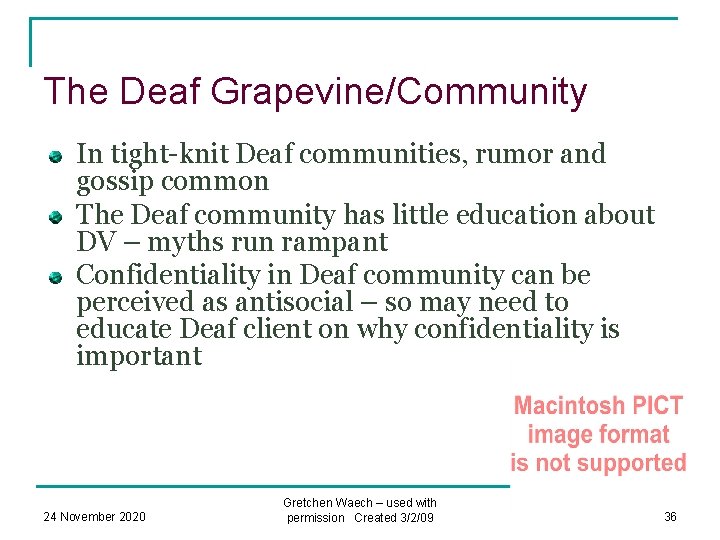 The Deaf Grapevine/Community

• In tight-knit Deaf communities, rumor and gossip common
• The Deaf community has little education about DV – myths run rampant
• Confidentiality in Deaf community can be perceived as antisocial – so may need to educate Deaf client on why confidentiality is important

Macintosh PICT
image format
is not supported

24 November 2020

Gretchen Waech – used with permission Created 3/2/09

36